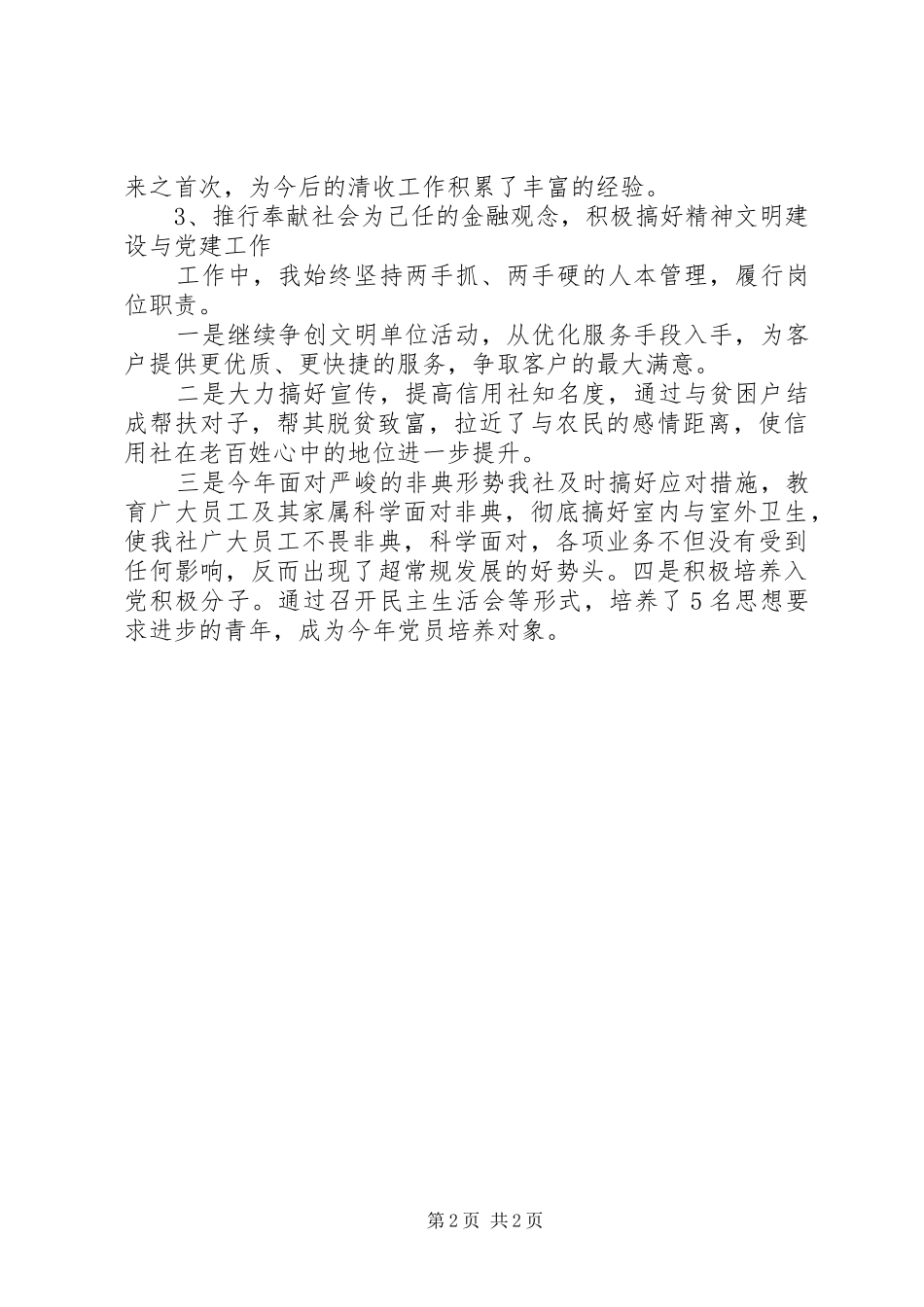 来之首次，为今后的清收工作积累了丰富的经验。

3、推行奉献社会为己任的金融观念，积极搞好精神文明建设与党建工作

工作中，我始终坚持两手抓、两手硬的人本管理，履行岗位职责。

一是继续争创文明单位活动，从优化服务手段入手，为客户提供更优质、更快捷的服务，争取客户的最大满意。

二是大力搞好宣传，提高信用社知名度，通过与贫困户结成帮扶对子，帮其脱贫致富，拉近了与农民的感情距离，使信用社在老百姓心中的地位进一步提升。

三是今年面对严峻的非典形势我社及时搞好应对措施，教育广大员工及其家属科学面对非典，彻底搞好室内与室外卫生，使我社广大员工不畏非典，科学面对，各项业务不但没有受到任何影响，反而出现了超常规发展的好势头。四是积极培养入党积极分子。通过召开民主生活会等形式，培养了5名思想要求进步的青年，成为今年党员培养对象。

第2页 共2页